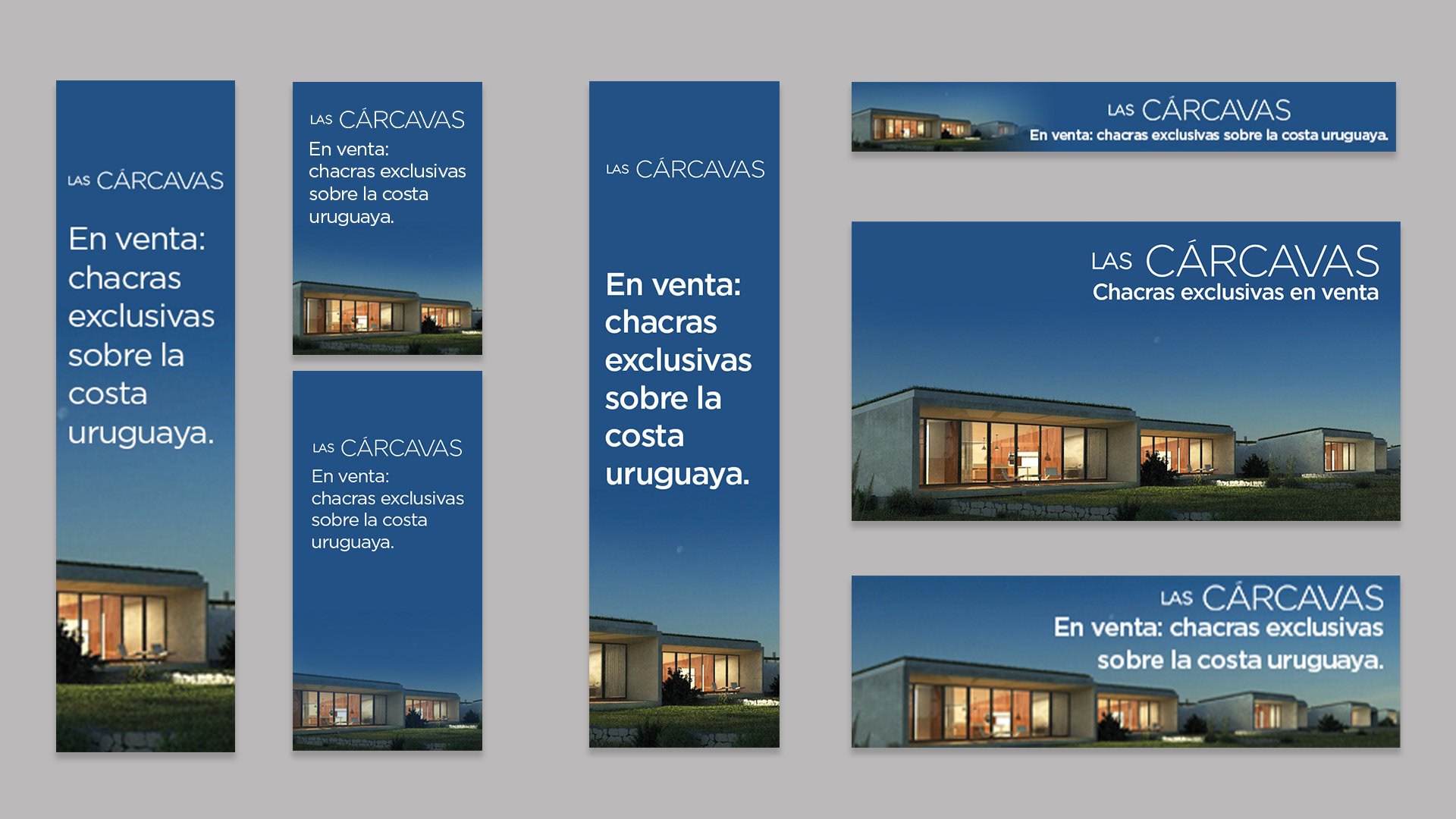 LAS CÁRCAVAS

En venta: chacras exclusivas sobre la costa uruguaya.

LAS CÁRCAVAS

En venta: chacras exclusivas sobre la costa uruguaya.

LAS CÁRCAVAS

En venta: chacras exclusivas sobre la costa uruguaya.

LAS CÁRCAVAS

En venta: chacras exclusivas sobre la costa uruguaya.

LAS CÁRCAVAS

En venta: chacras exclusivas sobre la costa uruguaya.

LAS CÁRCAVAS

Chacras exclusivas en venta

LAS CÁRCAVAS

En venta: chacras exclusivas sobre la costa uruguaya.